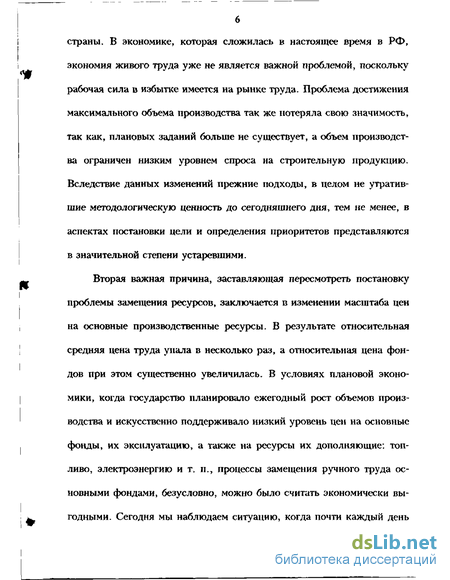 6

страны. В экономике, которая сложилась в настоящее время в РФ, экономия живого труда уже не является важной проблемой, поскольку рабочая сила в избытке имеется на рынке труда. Проблема достижения максимального объема производства так же потеряла свою значимость, так как, плановых заданий больше не существует, а объем производства ограничен низким уровнем спроса на строительную продукцию. Вследствие данных изменений прежние подходы, в целом не утратившие методологическую ценность до сегодняшнего дня, тем не менее, в аспектах постановки цели и определения приоритетов представляются в значительной степени устаревшими.

Вторая важная причина, заставляющая пересмотреть постановку проблемы замещения ресурсов, заключается в изменении масштаба цен на основные производственные ресурсы. В результате относительная средняя цена труда упала в несколько раз, а относительная цена фондов при этом существенно увеличилась. В условиях плановой экономики, когда государство планировало ежегодный рост объемов производства и искусственно поддерживало низкий уровень цен на основные фонды, их эксплуатацию, а также на ресурсы их дополняющие: топливо, электроэнергию и т. п., процессы замещения ручного труда основными фондами, безусловно, можно было считать экономически выгодными. Сегодня мы наблюдаем ситуацию, когда почти каждый день

dsLib.net
библиотека диссертаций